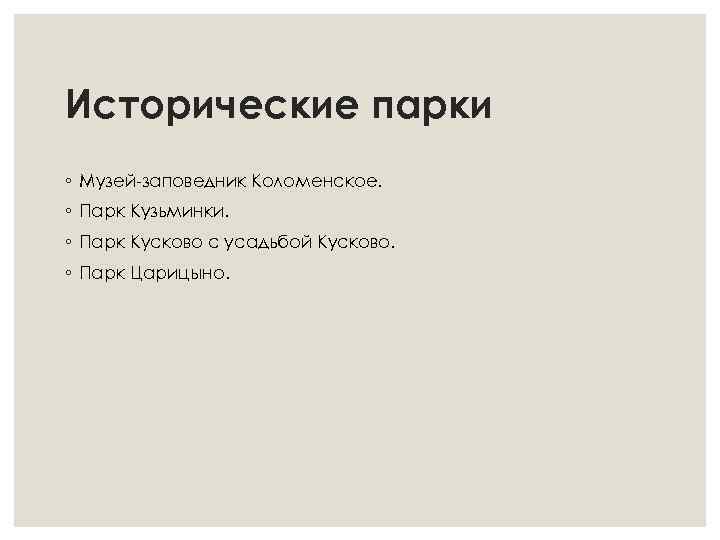 Исторические парки

◦ Музей-заповедник Коломенское.
◦ Парк Кузьминки.
◦ Парк Кусково с усадьбой Кусково.
◦ Парк Царицыно.